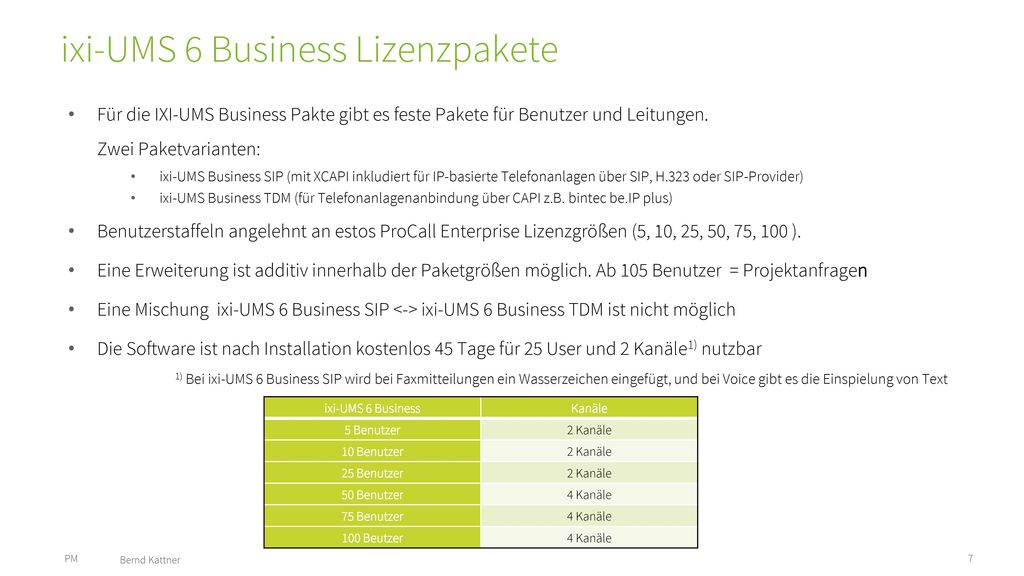 ixi-UMS 6 Business Lizenzpakete

• Für die IXI-UMS Business Pakte gibt es feste Pakete für Benutzer und Leitungen.
Zwei Paketvarianten:
• ixi-UMS Business SIP (mit XCAPI inkludiert für IP-basierte Telefonanlagen über SIP, H.323 oder SIP-Provider)
• ixi-UMS Business TDM (für Telefonanlagenanbindung über CAPI z.B. bintec be.IP plus)

• Benutzerstaffeln angelehnt an estos ProCall Enterprise Lizenzgrößen (5, 10, 25, 50, 75, 100 ).

• Eine Erweiterung ist additiv innerhalb der Paketgrößen möglich. Ab 105 Benutzer = Projektanfragen

• Eine Mischung ixi-UMS 6 Business SIP <-> ixi-UMS 6 Business TDM ist nicht möglich

• Die Software ist nach Installation kostenlos 45 Tage für 25 User und 2 Kanäle$^{1)}$ nutzbar

$^{1)}$ Bei ixi-UMS 6 Business SIP wird bei Faxmitteilungen ein Wasserzeichen eingefügt, und bei Voice gibt es die Einspielung von Text

| ixi-UMS 6 Business | Kanäle |
|---|---|
| 5 Benutzer | 2 Kanäle |
| 10 Benutzer | 2 Kanäle |
| 25 Benutzer | 2 Kanäle |
| 50 Benutzer | 4 Kanäle |
| 75 Benutzer | 4 Kanäle |
| 100 Beutzer | 4 Kanäle |

PM Bernd Kattner 7